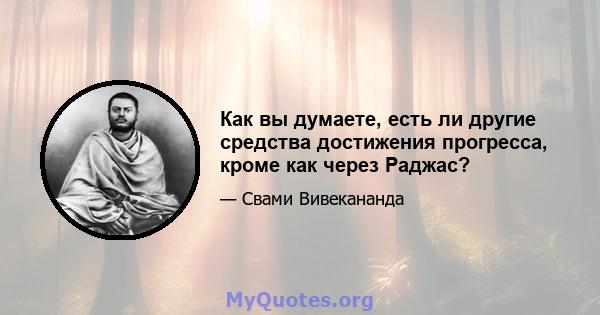 Как вы думаете, есть ли другие средства достижения прогресса, кроме как через Раджас?

— Свами Вивекананда

MyQuotes.org